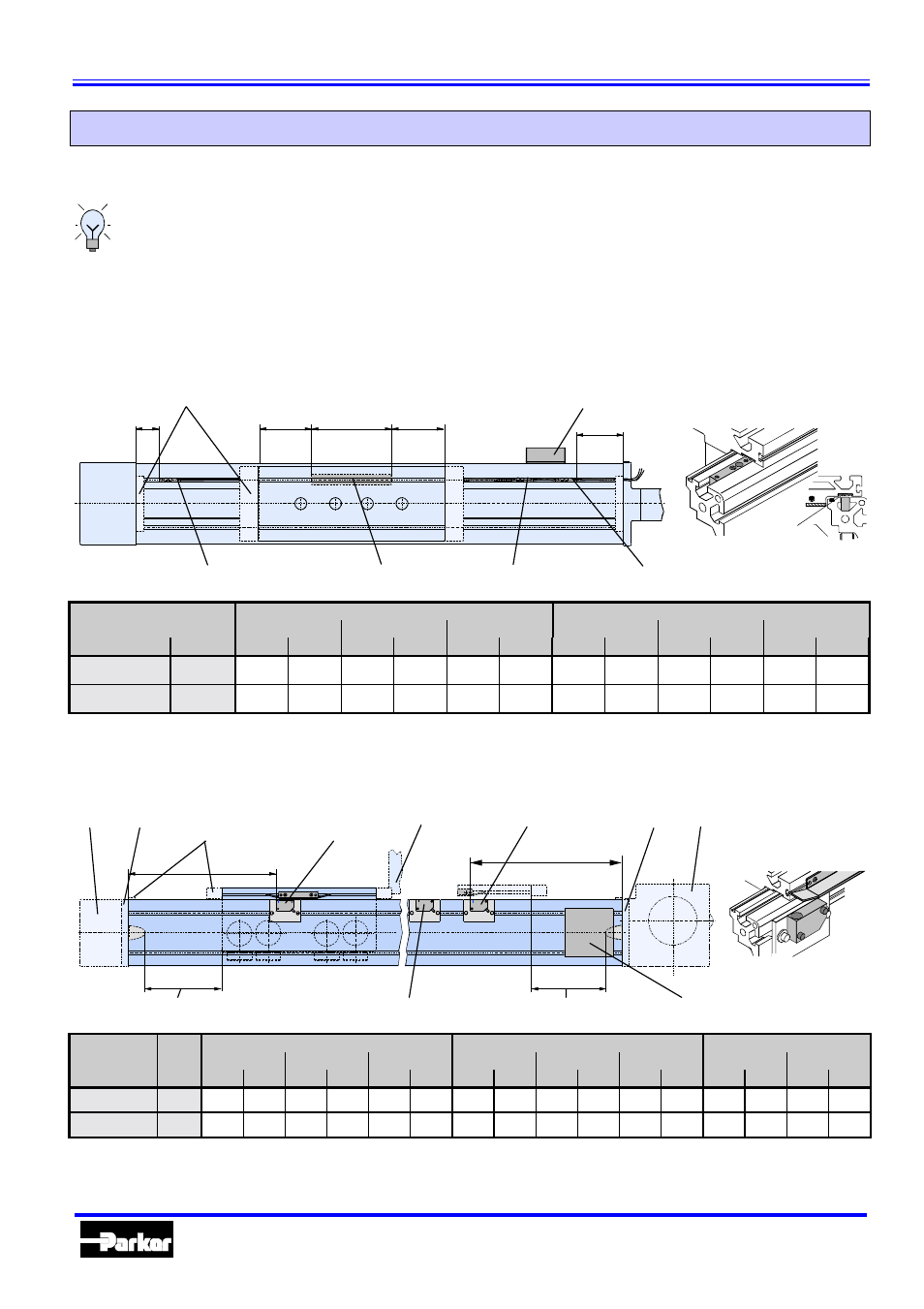 Parker